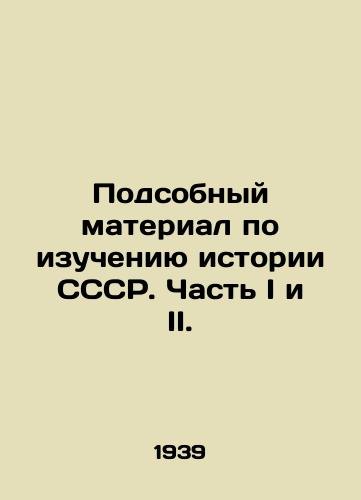 Подсобный материал по изучению истории СССР. Часть I и II.

1939